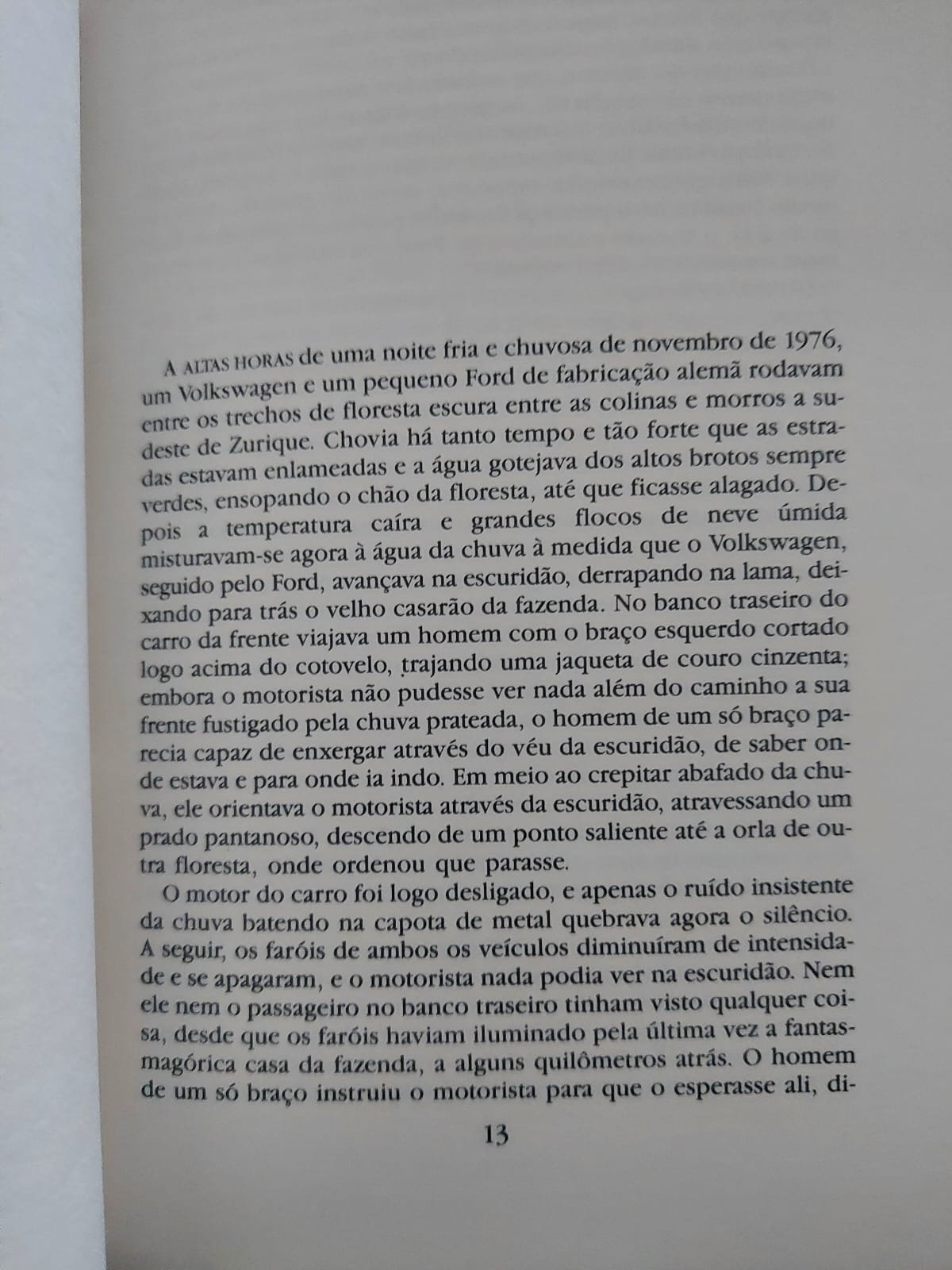 A ALTAS HORAS de uma noite fria e chuvosa de novembro de 1976, um Volkswagen e um pequeno Ford de fabricação alemã rodavam entre os trechos de floresta escura entre as colinas e morros a sudeste de Zurique. Chovia há tanto tempo e tão forte que as estradas estavam enlameadas e a água gotejava dos altos brotos sempre verdes, ensopando o chão da floresta, até que ficasse alagado. Depois a temperatura caíra e grandes flocos de neve úmida misturavam-se agora à água da chuva à medida que o Volkswagen, seguido pelo Ford, avançava na escuridão, derrapando na lama, deixando para trás o velho casarão da fazenda. No banco traseiro do carro da frente viajava um homem com o braço esquerdo cortado logo acima do cotovelo, trajando uma jaqueta de couro cinzenta; embora o motorista não pudesse ver nada além do caminho a sua frente fustigado pela chuva prateada, o homem de um só braço parecia capaz de enxergar através do véu da escuridão, de saber onde estava e para onde ia indo. Em meio ao crepitar abafado da chuva, ele orientava o motorista através da escuridão, atravessando um prado pantanoso, descendo de um ponto saliente até a orla de outra floresta, onde ordenou que parasse.

O motor do carro foi logo desligado, e apenas o ruído insistente da chuva batendo na capota de metal quebrava agora o silêncio. A seguir, os faróis de ambos os veículos diminuíram de intensidade e se apagaram, e o motorista nada podia ver na escuridão. Nem ele nem o passageiro no banco traseiro tinham visto qualquer coisa, desde que os faróis haviam iluminado pela última vez a fantasmagórica casa da fazenda, a alguns quilômetros atrás. O homem de um só braço instruiu o motorista para que o esperasse ali, di-

13